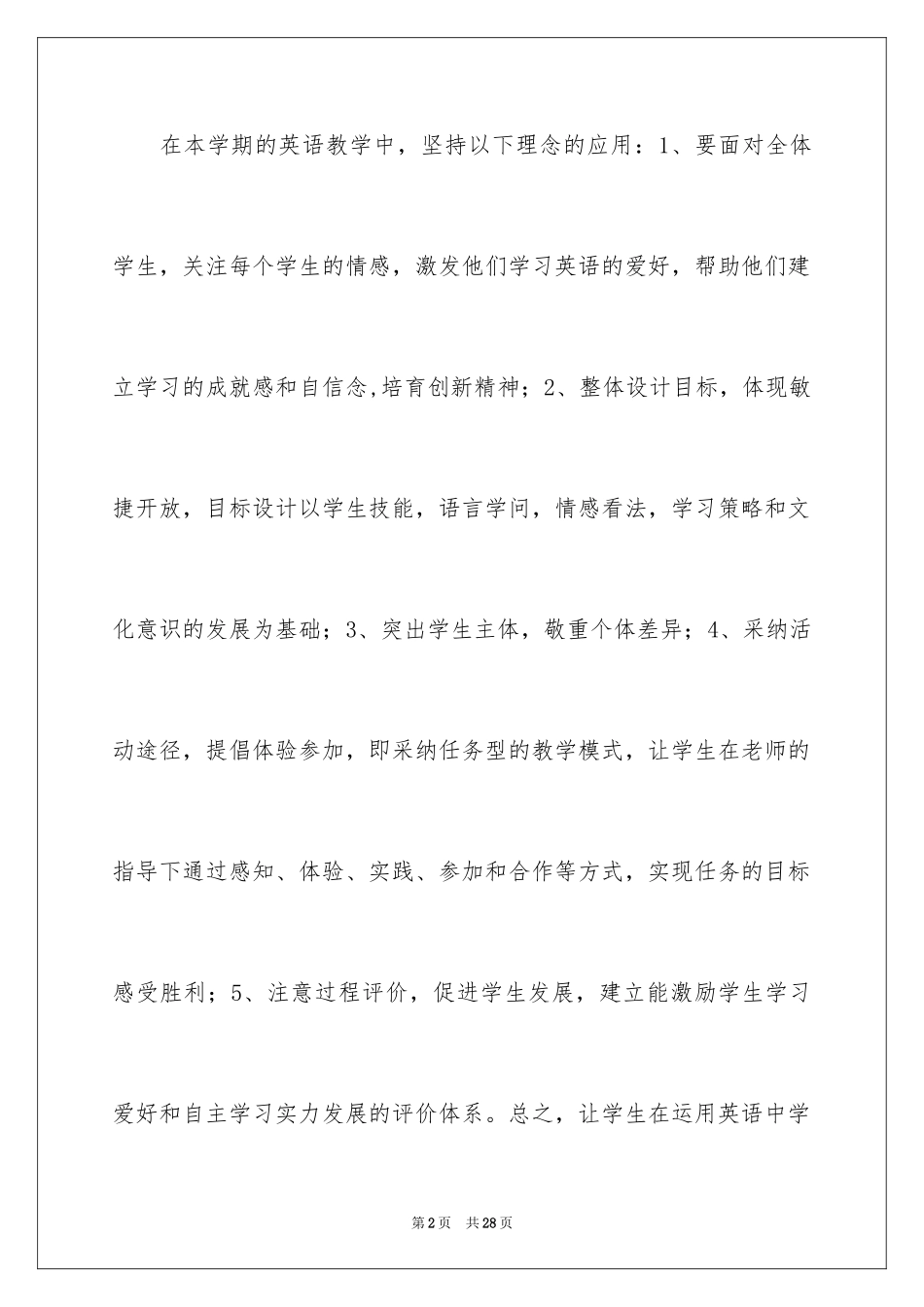 在本学期的英语教学中，坚持以下理念的应用：1、要面对全体学生，关注每个学生的情感，激发他们学习英语的爱好，帮助他们建立学习的成就感和自信念,培育创新精神；2、整体设计目标，体现敏捷开放，目标设计以学生技能，语言学问，情感看法，学习策略和文化意识的发展为基础；3、突出学生主体，敬重个体差异；4、采纳活动途径，提倡体验参加，即采纳任务型的教学模式，让学生在老师的指导下通过感知、体验、实践、参加和合作等方式，实现任务的目标感受胜利；5、注意过程评价，促进学生发展，建立能激励学生学习爱好和自主学习实力发展的评价体系。总之，让学生在运用英语中学

第2页 共28页